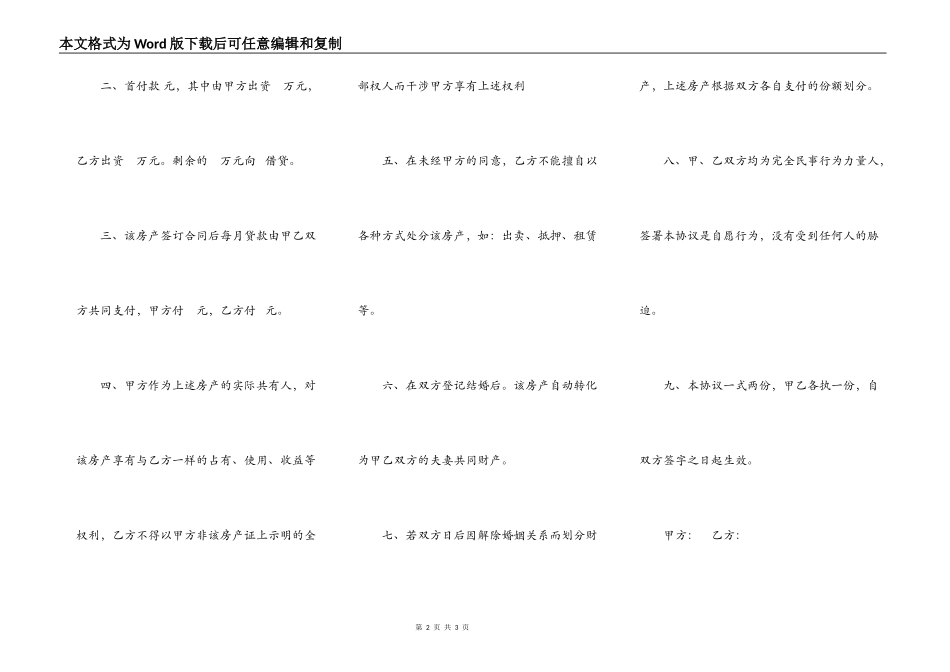 本文格式为Word版下载后可任意编辑和复制

二、首付款 元，其中由甲方出资 万元，乙方出资 万元。剩余的 万元向 借贷。

三、该房产签订合同后每月贷款由甲乙双方共同支付，甲方付 元，乙方付 元。

四、甲方作为上述房产的实际共有人，对该房产享有与乙方一样的占有、使用、收益等权利，乙方不得以甲方非该房产证上示明的全部权人而干涉甲方享有上述权利

五、在未经甲方的同意，乙方不能擅自以各种方式处分该房产，如：出卖、抵押、租赁等。

六、在双方登记结婚后。该房产自动转化为甲乙双方的夫妻共同财产。

七、若双方日后因解除婚姻关系而划分财产，上述房产根据双方各自支付的份额划分。

八、甲、乙双方均为完全民事行为力量人，签署本协议是自愿行为，没有受到任何人的胁迫。

九、本协议一式两份，甲乙各执一份，自双方签字之日起生效。

甲方： 乙方：

第 2 页 共 3 页